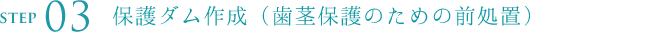 STEP 03 保護ダム作成（歯茎保護のための前処置）